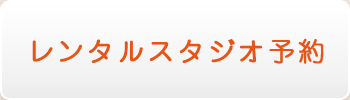 レンタルスタジオ予約